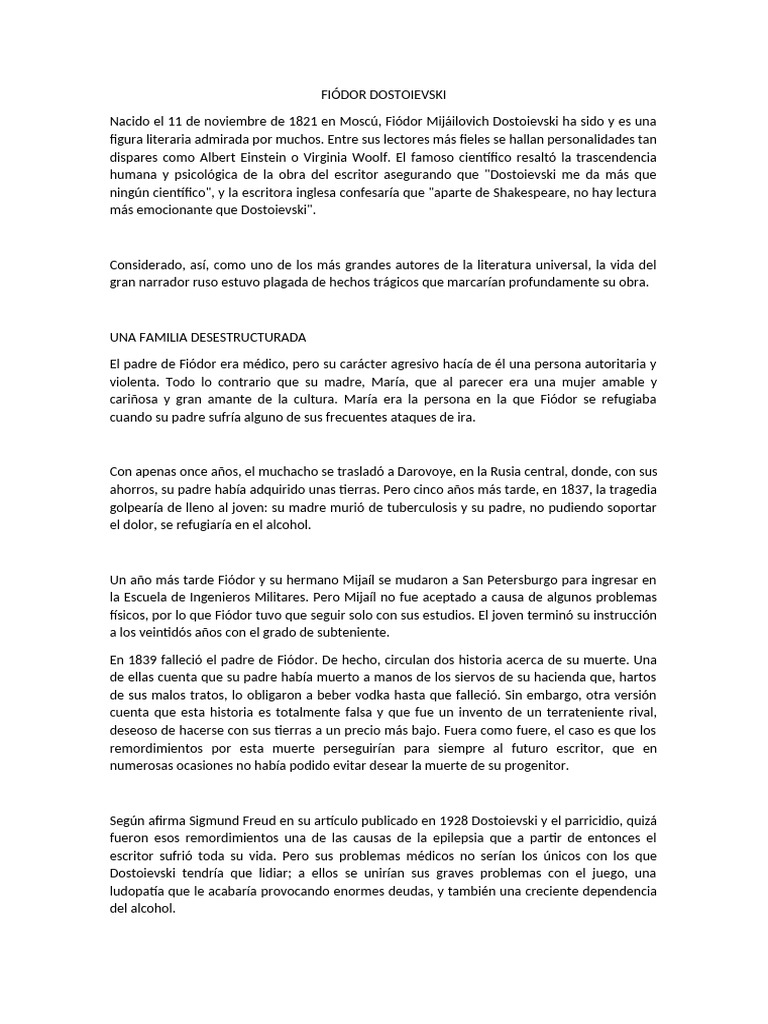 FIÓDOR DOSTOIEVSKI

Nacido el 11 de noviembre de 1821 en Moscú, Fiódor Mijáilovich Dostoievski ha sido y es una figura literaria admirada por muchos. Entre sus lectores más fieles se hallan personalidades tan dispares como Albert Einstein o Virginia Woolf. El famoso científico resaltó la trascendencia humana y psicológica de la obra del escritor asegurando que "Dostoievski me da más que ningún científico", y la escritora inglesa confesaría que "aparte de Shakespeare, no hay lectura más emocionante que Dostoievski".

Considerado, así, como uno de los más grandes autores de la literatura universal, la vida del gran narrador ruso estuvo plagada de hechos trágicos que marcarían profundamente su obra.

UNA FAMILIA DESESTRUCTURADA

El padre de Fiódor era médico, pero su carácter agresivo hacía de él una persona autoritaria y violenta. Todo lo contrario que su madre, María, que al parecer era una mujer amable y cariñosa y gran amante de la cultura. María era la persona en la que Fiódor se refugiaba cuando su padre sufría alguno de sus frecuentes ataques de ira.

Con apenas once años, el muchacho se trasladó a Darovoye, en la Rusia central, donde, con sus ahorros, su padre había adquirido unas tierras. Pero cinco años más tarde, en 1837, la tragedia golpearía de lleno al joven: su madre murió de tuberculosis y su padre, no pudiendo soportar el dolor, se refugiaría en el alcohol.

Un año más tarde Fiódor y su hermano Mijaíl se mudaron a San Petersburgo para ingresar en la Escuela de Ingenieros Militares. Pero Mijaíl no fue aceptado a causa de algunos problemas físicos, por lo que Fiódor tuvo que seguir solo con sus estudios. El joven terminó su instrucción a los veintidós años con el grado de subteniente.

En 1839 falleció el padre de Fiódor. De hecho, circulan dos historia acerca de su muerte. Una de ellas cuenta que su padre había muerto a manos de los siervos de su hacienda que, hartos de sus malos tratos, lo obligaron a beber vodka hasta que falleció. Sin embargo, otra versión cuenta que esta historia es totalmente falsa y que fue un invento de un terrateniente rival, deseoso de hacerse con sus tierras a un precio más bajo. Fuera como fuere, el caso es que los remordimientos por esta muerte perseguirían para siempre al futuro escritor, que en numerosas ocasiones no había podido evitar desear la muerte de su progenitor.

Según afirma Sigmund Freud en su artículo publicado en 1928 Dostoievski y el parricidio, quizá fueron esos remordimientos una de las causas de la epilepsia que a partir de entonces el escritor sufrió toda su vida. Pero sus problemas médicos no serían los únicos con los que Dostoievski tendría que lidiar; a ellos se unirían sus graves problemas con el juego, una ludopatía que le acabaría provocando enormes deudas, y también una creciente dependencia del alcohol.